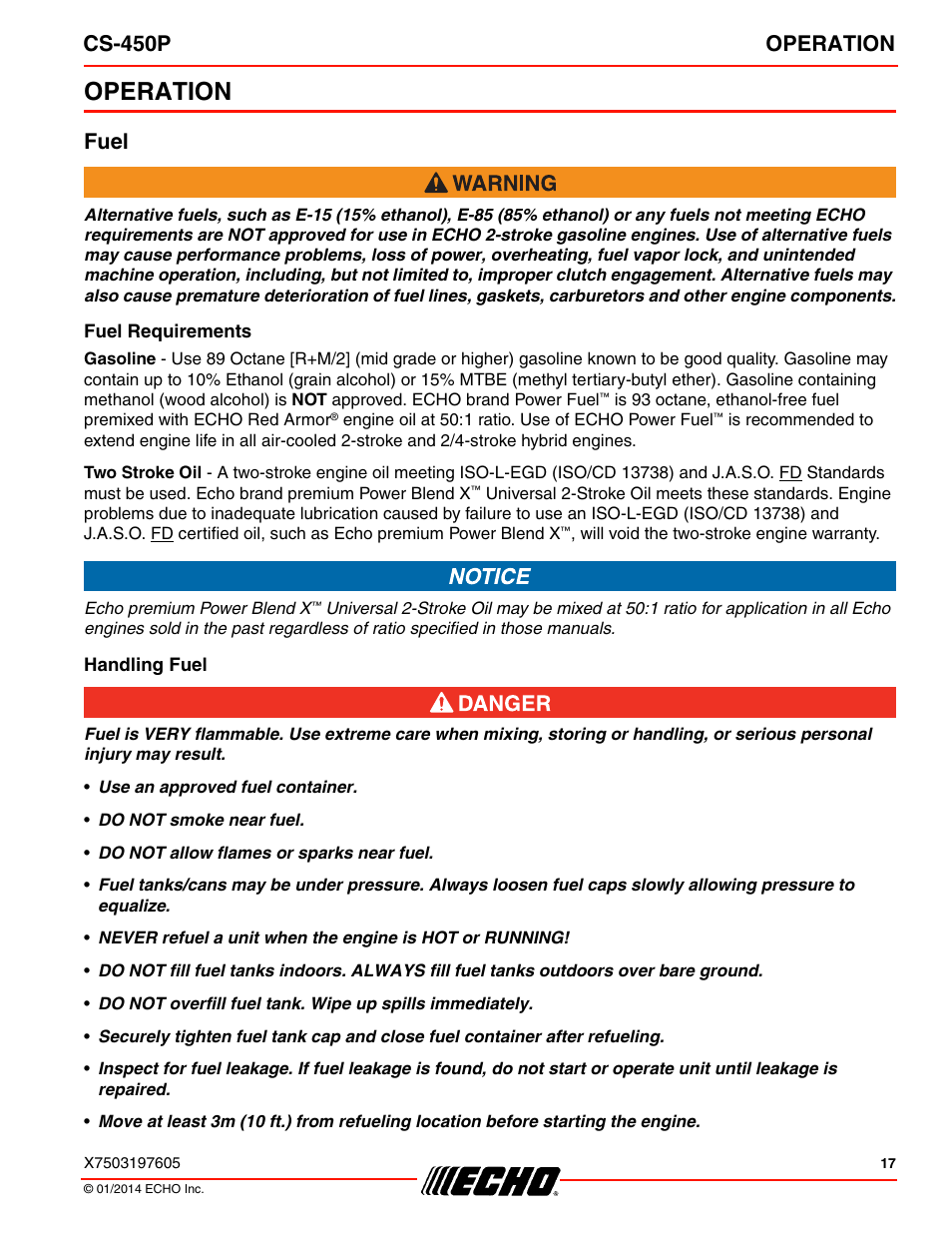 CS-450P OPERATION

OPERATION

Fuel

WARNING

Alternative fuels, such as E-15 (15% ethanol), E-85 (85% ethanol) or any fuels not meeting ECHO requirements are NOT approved for use in ECHO 2-stroke gasoline engines. Use of alternative fuels may cause performance problems, loss of power, overheating, fuel vapor lock, and unintended machine operation, including, but not limited to, improper clutch engagement. Alternative fuels may also cause premature deterioration of fuel lines, gaskets, carburetors and other engine components.

Fuel Requirements

Gasoline - Use 89 Octane [R+M/2] (mid grade or higher) gasoline known to be good quality. Gasoline may contain up to 10% Ethanol (grain alcohol) or 15% MTBE (methyl tertiary-butyl ether). Gasoline containing methanol (wood alcohol) is NOT approved. ECHO brand Power Fuel™ is 93 octane, ethanol-free fuel premixed with ECHO Red Armor® engine oil at 50:1 ratio. Use of ECHO Power Fuel™ is recommended to extend engine life in all air-cooled 2-stroke and 2/4-stroke hybrid engines.

Two Stroke Oil - A two-stroke engine oil meeting ISO-L-EGD (ISO/CD 13738) and J.A.S.O. FD Standards must be used. Echo brand premium Power Blend X™ Universal 2-Stroke Oil meets these standards. Engine problems due to inadequate lubrication caused by failure to use an ISO-L-EGD (ISO/CD 13738) and J.A.S.O. FD certified oil, such as Echo premium Power Blend X™, will void the two-stroke engine warranty.

NOTICE

Echo premium Power Blend X™ Universal 2-Stroke Oil may be mixed at 50:1 ratio for application in all Echo engines sold in the past regardless of ratio specified in those manuals.

Handling Fuel

DANGER

Fuel is VERY flammable. Use extreme care when mixing, storing or handling, or serious personal injury may result.

• Use an approved fuel container.
• DO NOT smoke near fuel.
• DO NOT allow flames or sparks near fuel.
• Fuel tanks/cans may be under pressure. Always loosen fuel caps slowly allowing pressure to equalize.
• NEVER refuel a unit when the engine is HOT or RUNNING!
• DO NOT fill fuel tanks indoors. ALWAYS fill fuel tanks outdoors over bare ground.
• DO NOT overfill fuel tank. Wipe up spills immediately.
• Securely tighten fuel tank cap and close fuel container after refueling.
• Inspect for fuel leakage. If fuel leakage is found, do not start or operate unit until leakage is repaired.
• Move at least 3m (10 ft.) from refueling location before starting the engine.

X7503197605
© 01/2014 ECHO Inc.
ECHO
17